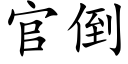 官倒